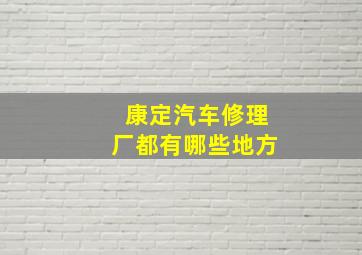 康定汽车修理厂都有哪些地方